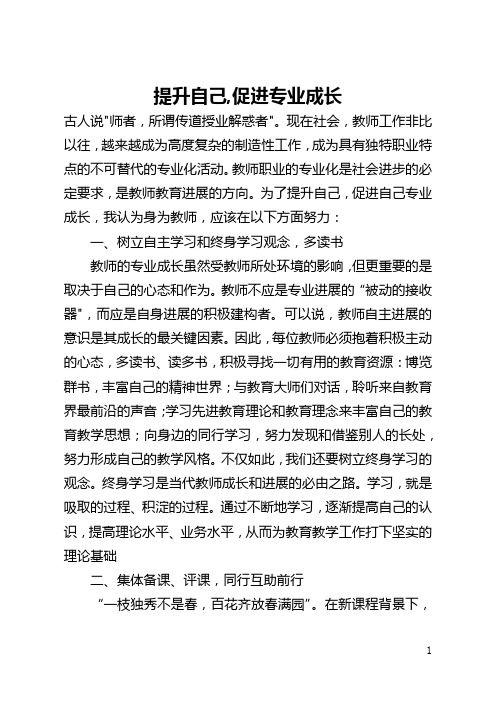 提升自己,促进专业成长

古人说"师者，所谓传道授业解惑者"。现在社会，教师工作非比以往，越来越成为高度复杂的制造性工作，成为具有独特职业特点的不可替代的专业化活动。教师职业的专业化是社会进步的必定要求，是教师教育进展的方向。为了提升自己，促进自己专业成长，我认为身为教师，应该在以下方面努力：

一、树立自主学习和终身学习观念，多读书

教师的专业成长虽然受教师所处环境的影响，但更重要的是取决于自己的心态和作为。教师不应是专业进展的“被动的接收器"，而应是自身进展的积极建构者。可以说，教师自主进展的意识是其成长的最关键因素。因此，每位教师必须抱着积极主动的心态，多读书、读多书，积极寻找一切有用的教育资源：博览群书，丰富自己的精神世界；与教育大师们对话，聆听来自教育界最前沿的声音；学习先进教育理论和教育理念来丰富自己的教育教学思想；向身边的同行学习，努力发现和借鉴别人的长处，努力形成自己的教学风格。不仅如此，我们还要树立终身学习的观念。终身学习是当代教师成长和进展的必由之路。学习，就是吸取的过程、积淀的过程。通过不断地学习，逐渐提高自己的认识，提高理论水平、业务水平，从而为教育教学工作打下坚实的理论基础

二、集体备课、评课，同行互助前行

“一枝独秀不是春，百花齐放春满园”。在新课程背景下，

1